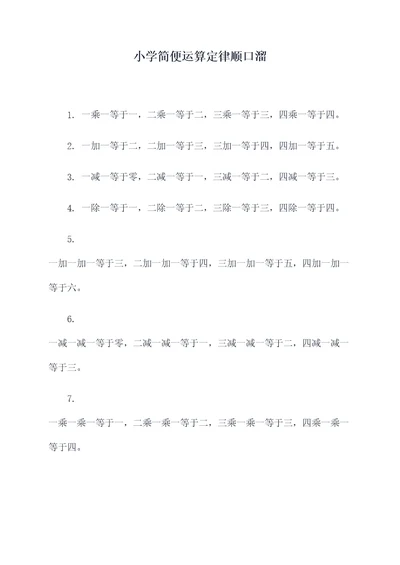 小学简便运算定律顺口溜

1. 一乘一等于一，二乘一等于二，三乘一等于三，四乘一等于四。

2. 一加一等于二，二加一等于三，三加一等于四，四加一等于五。

3. 一减一等于零，二减一等于一，三减一等于二，四减一等于三。

4. 一除一等于一，二除一等于二，三除一等于三，四除一等于四。

5.

一加一加一等于三，二加一加一等于四，三加一加一等于五，四加一加一等于六。

6.

一减一减一等于零，二减一减一等于一，三减一减一等于二，四减一减一等于三。

7.

一乘一乘一等于一，二乘一乘一等于二，三乘一乘一等于三，四乘一乘一等于四。